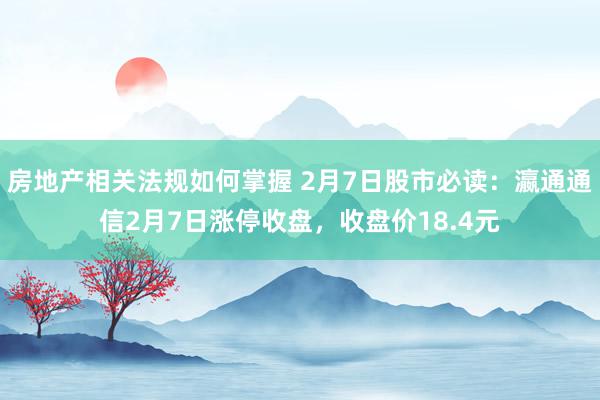 房地产相关法规如何掌握 2月7日股市必读：瀛通通信2月7日涨停收盘，收盘价18.4元